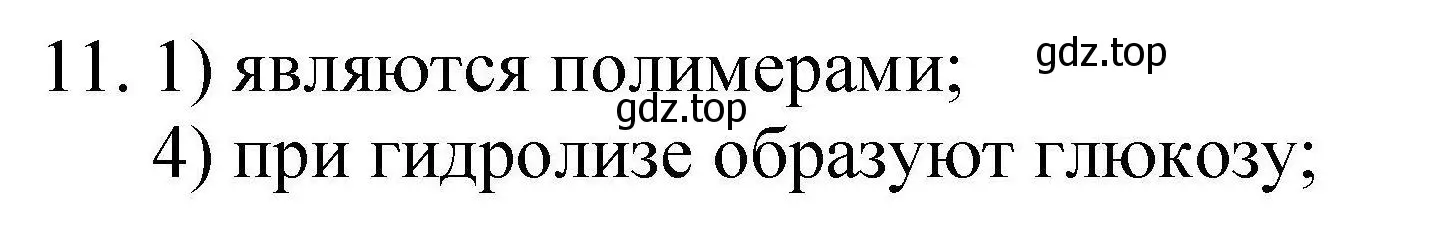 11. 1) являются полимерами; gdz.top
gdz.top
4) при гидролизе образуют глюкозу;